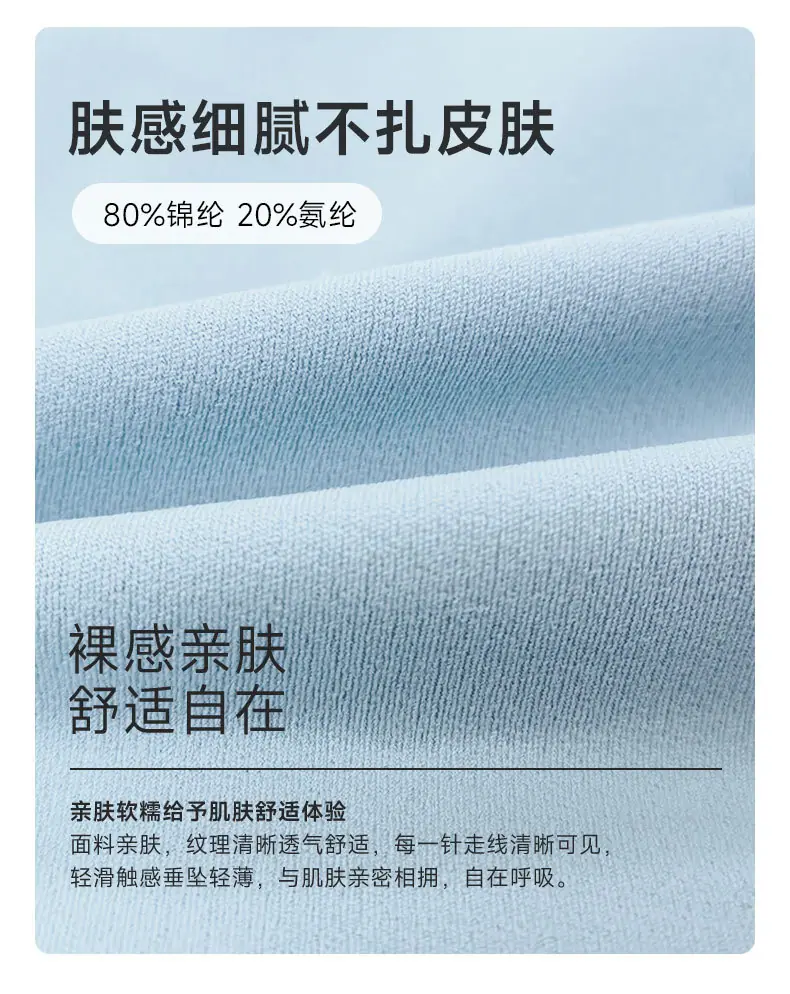 肤感细腻不扎皮肤

80%锦纶 20%氨纶

裸感亲肤
舒适自在

亲肤软糯给予肌肤舒适体验

面料亲肤，纹理清晰透气舒适，每一针走线清晰可见，轻滑触感垂坠轻薄，与肌肤亲密相拥，自在呼吸。